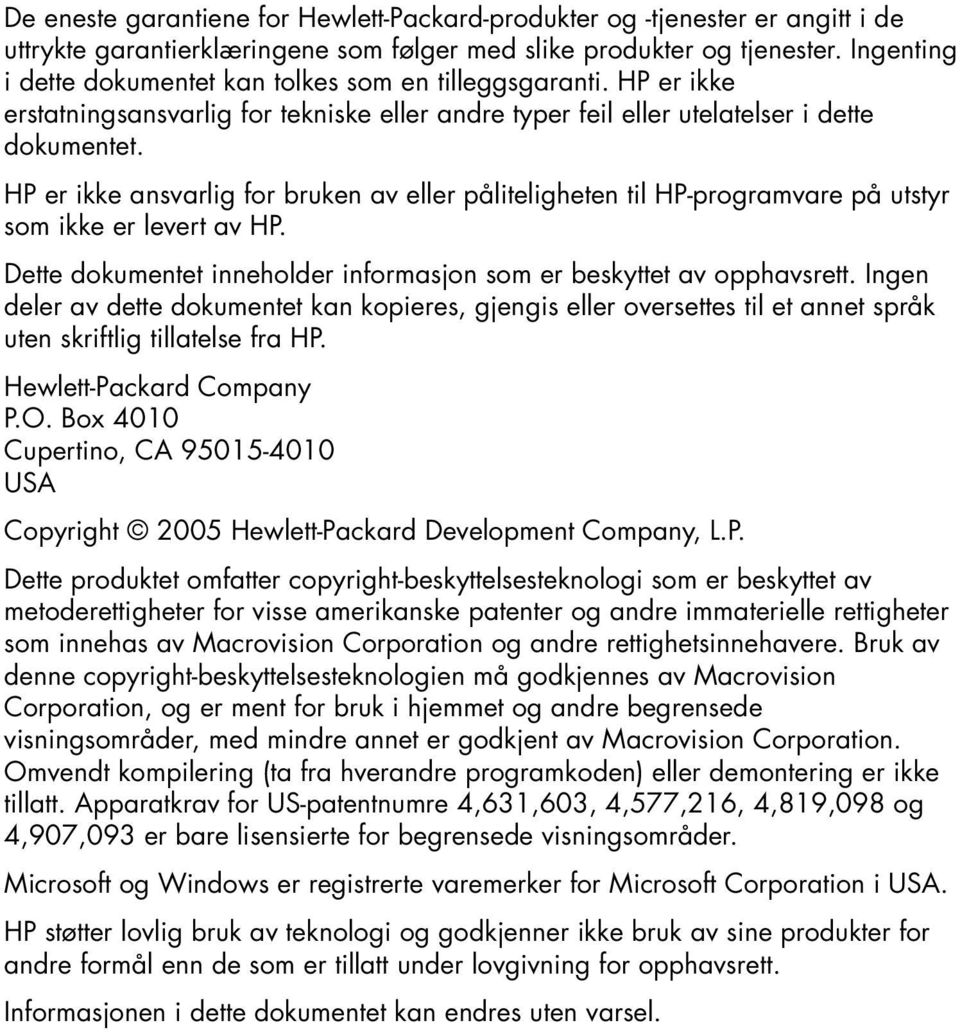 De eneste garantiene for Hewlett-Packard-produkter og -tjenester er angitt i de uttrykte garantierklæringene som følger med slike produkter og tjenester. Ingenting i dette dokumentet kan tolkes som en tilleggsgaranti. HP er ikke erstatningsansvarlig for tekniske eller andre typer feil eller utelatelser i dette dokumentet.

HP er ikke ansvarlig for bruken av eller påliteligheten til HP-programvare på utstyr som ikke er levert av HP.

Dette dokumentet inneholder informasjon som er beskyttet av opphavsrett. Ingen deler av dette dokumentet kan kopieres, gjengis eller oversettes til et annet språk uten skriftlig tillatelse fra HP.

Hewlett-Packard Company
P.O. Box 4010
Cupertino, CA 95015-4010
USA

Copyright © 2005 Hewlett-Packard Development Company, L.P.

Dette produktet omfatter copyright-beskyttelsesteknologi som er beskyttet av metoderettigheter for visse amerikanske patenter og andre immaterielle rettigheter som innehas av Macrovision Corporation og andre rettighetsinnehavere. Bruk av denne copyright-beskyttelsesteknologien må godkjennes av Macrovision Corporation, og er ment for bruk i hjemmet og andre begrensede visningsområder, med mindre annet er godkjent av Macrovision Corporation. Omvendt kompilering (ta fra hverandre programkoden) eller demontering er ikke tillatt. Apparatkrav for US-patentnumre 4,631,603, 4,577,216, 4,819,098 og 4,907,093 er bare lisensierte for begrensede visningsområder.

Microsoft og Windows er registrerte varemerker for Microsoft Corporation i USA.

HP støtter lovlig bruk av teknologi og godkjenner ikke bruk av sine produkter for andre formål enn de som er tillatt under lovgivning for opphavsrett.

Informasjonen i dette dokumentet kan endres uten varsel.